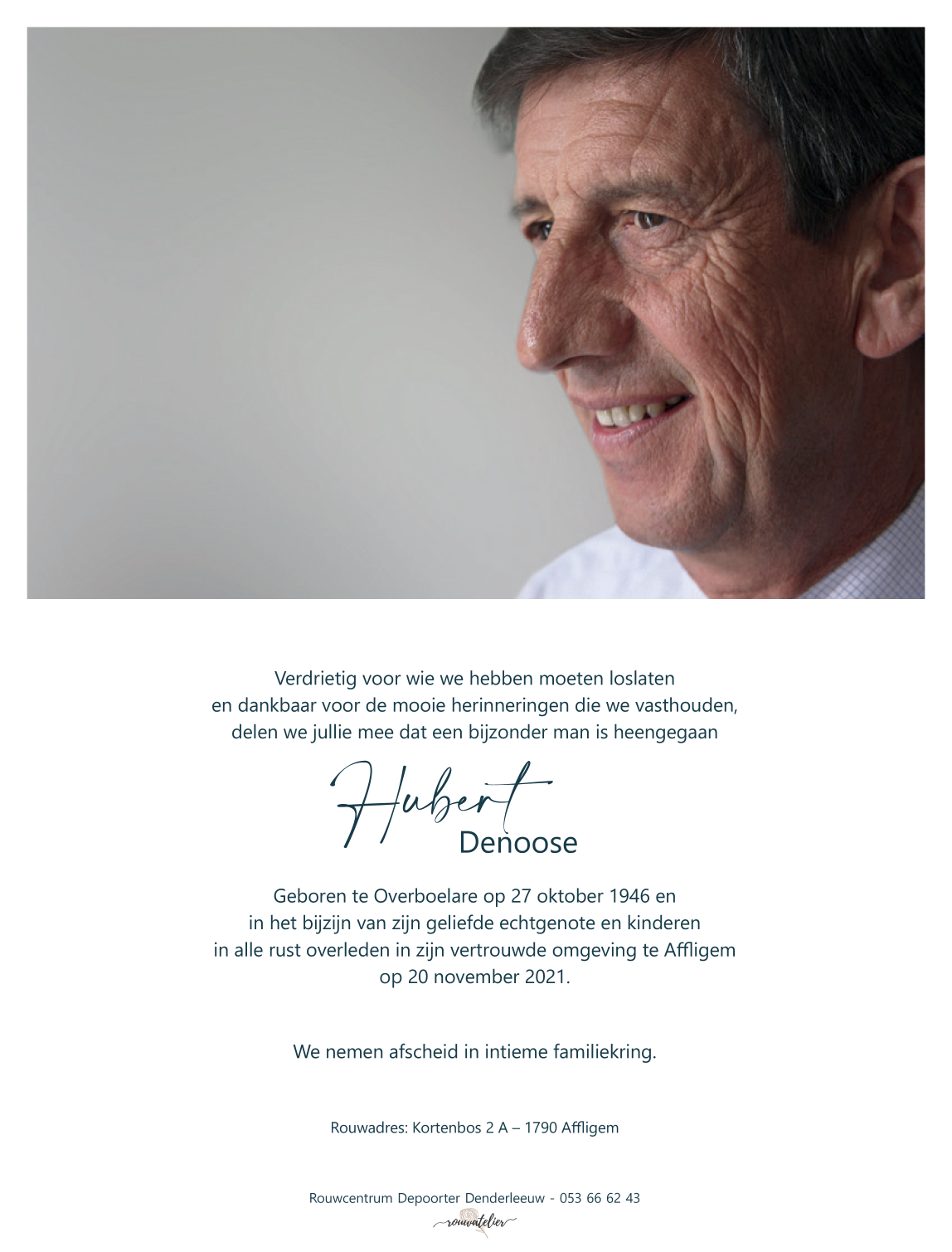 Verdrietig voor wie we hebben moeten loslaten
en dankbaar voor de mooie herinneringen die we vasthouden,
delen we jullie mee dat een bijzonder man is heengegaan

Hubert
Denoose

Geboren te Overboelare op 27 oktober 1946 en
in het bijzijn van zijn geliefde echtgenote en kinderen
in alle rust overleden in zijn vertrouwde omgeving te Affligem
op 20 november 2021.

We nemen afscheid in intieme familiekring.

Rouwadres: Kortenbos 2 A – 1790 Affligem

Rouwcentrum Depoorter Denderleeuw - 053 66 62 43
rouwatelier